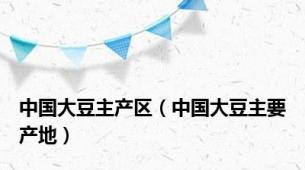 中国大豆主产区（中国大豆主要产地）